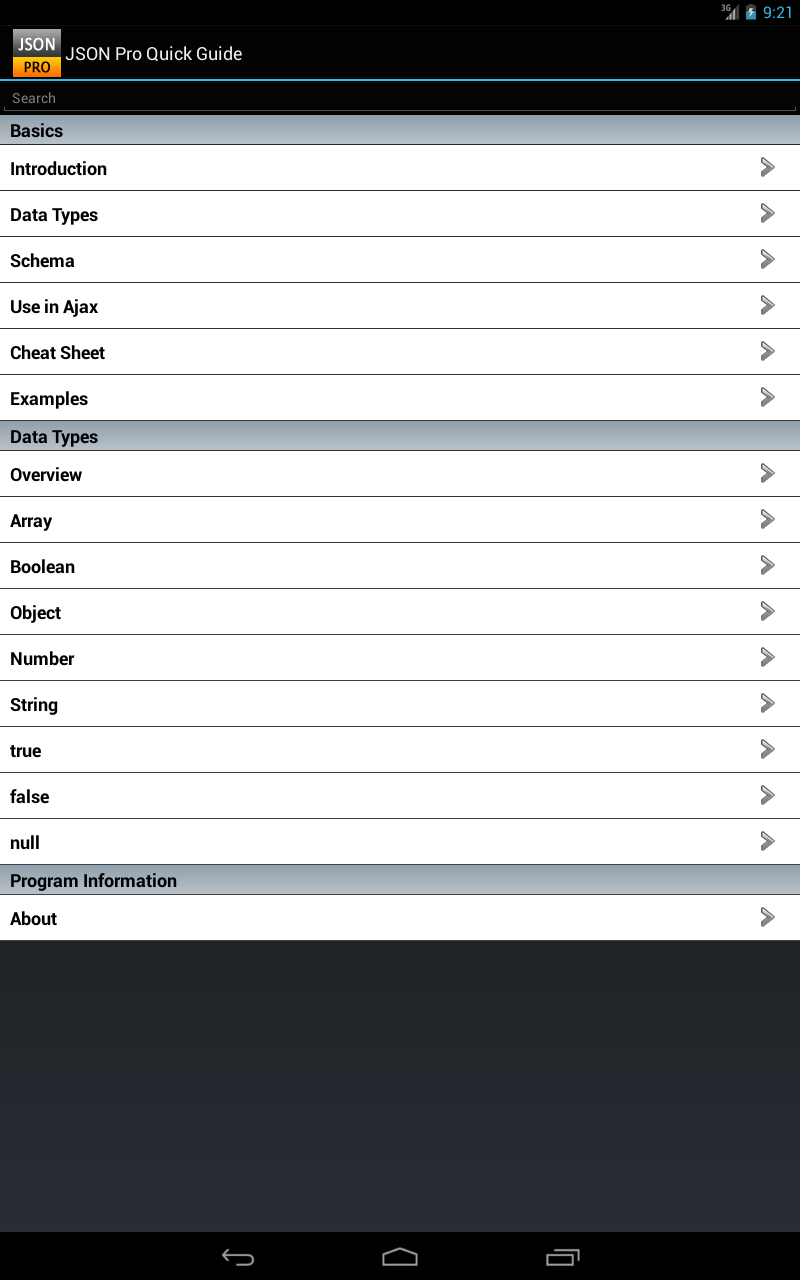 3G 9:21

JSON PRO JSON Pro Quick Guide

Search

Basics

Introduction

Data Types

Schema

Use in Ajax

Cheat Sheet

Examples

Data Types

Overview

Array

Boolean

Object

Number

String

true

false

null

Program Information

About